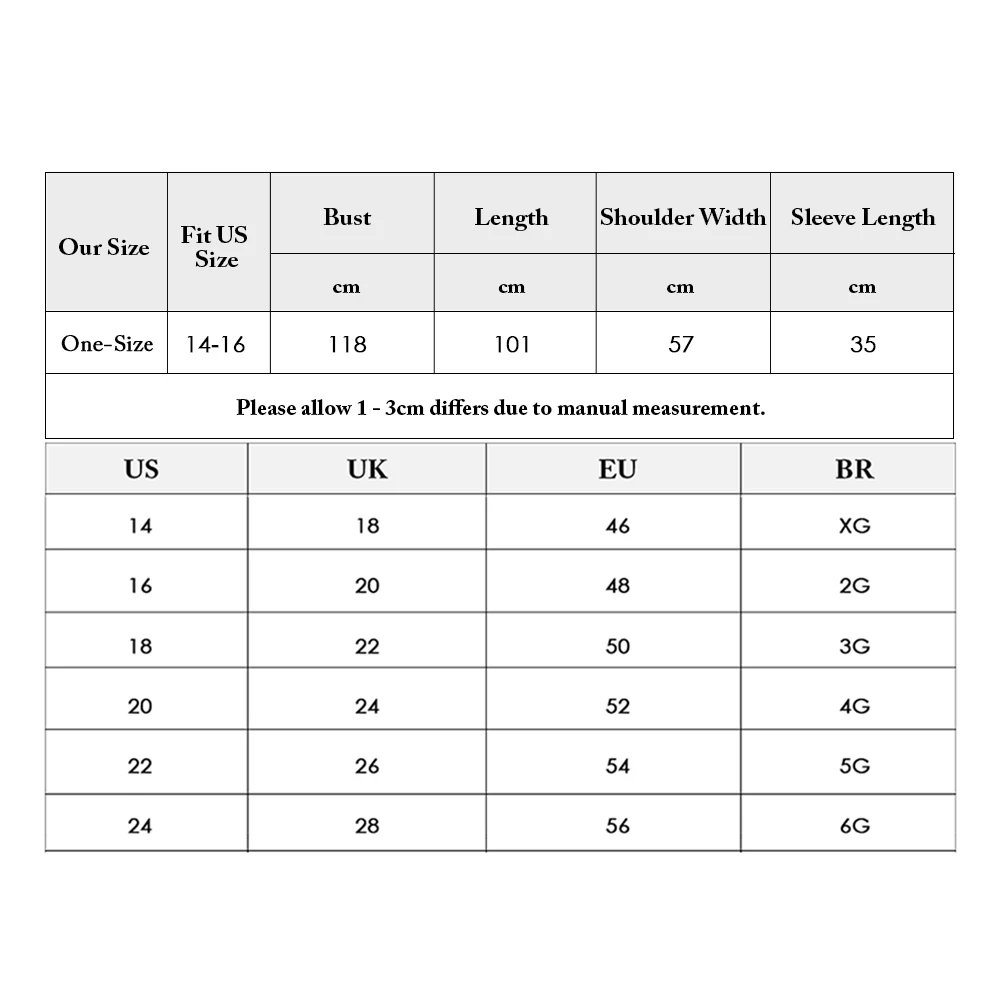 | Our Size | Fit US Size | Bust | Length | Shoulder Width | Sleeve Length |
|---|---|---|---|---|---|
| | | cm | cm | cm | cm |
| One-Size | 14-16 | 118 | 101 | 57 | 35 |

Please allow 1 - 3cm differs due to manual measurement.

| US | UK | EU | BR |
|---|---|---|---|
| 14 | 18 | 46 | XG |
| 16 | 20 | 48 | 2G |
| 18 | 22 | 50 | 3G |
| 20 | 24 | 52 | 4G |
| 22 | 26 | 54 | 5G |
| 24 | 28 | 56 | 6G |